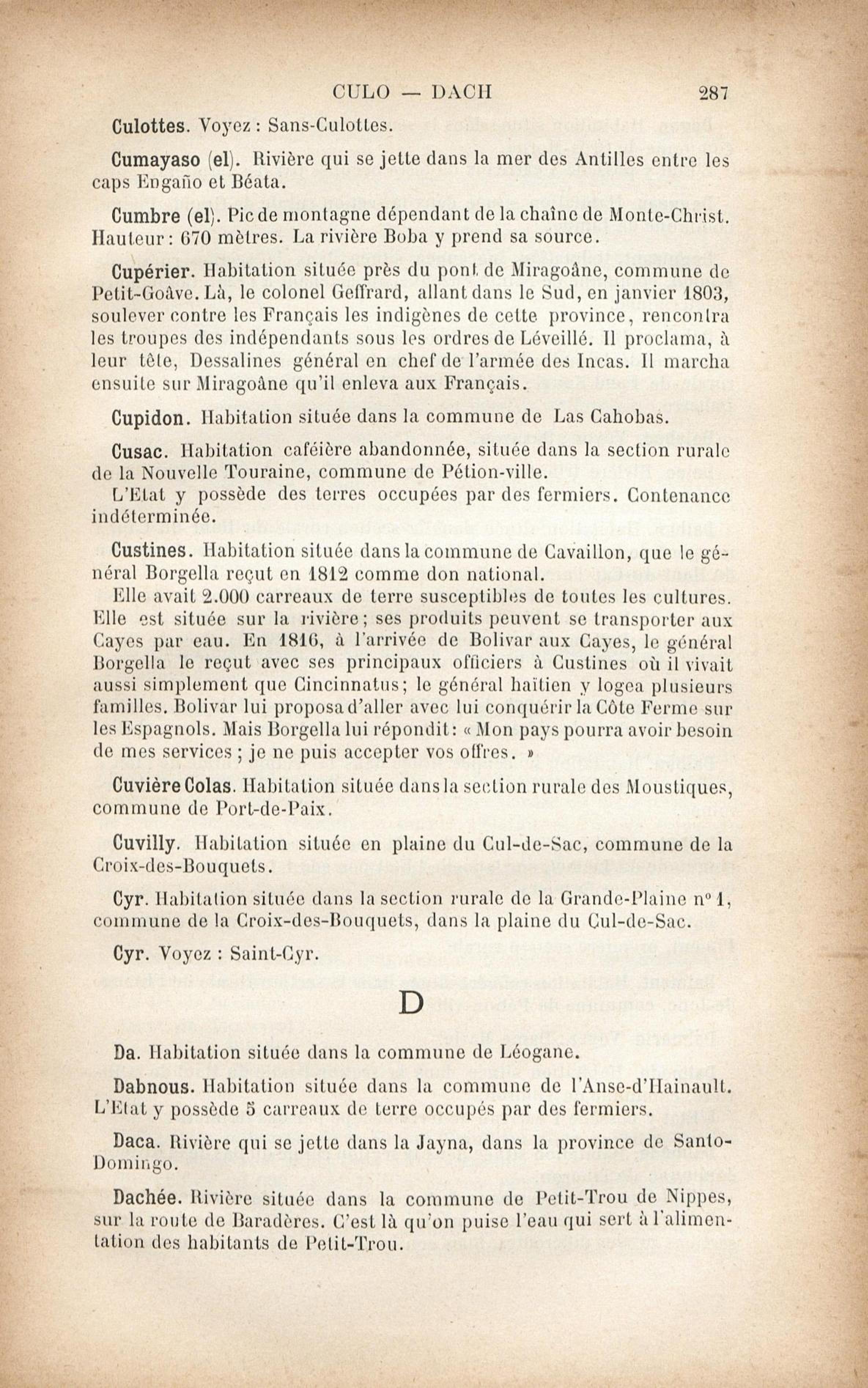 CULO — DACH 287

Culottes. Voyez : Sans-Culottes.

Cumayaso (el). Rivière qui se jette dans la mer des Antilles entre les caps Engaño et Béata.

Cumbre (el). Pic de montagne dépendant de la chaîne de Monte-Christ. Hauteur : 670 mètres. La rivière Boba y prend sa source.

Cupérier. Habitation située près du pont de Miragoâne, commune de Petit-Goâve. Là, le colonel Geffrard, allant dans le Sud, en janvier 1803, soulever contre les Français les indigènes de cette province, rencontra les troupes des indépendants sous les ordres de Léveillé. Il proclama, à leur tête, Dessalines général en chef de l'armée des Incas. Il marcha ensuite sur Miragoâne qu'il enleva aux Français.

Cupidon. Habitation située dans la commune de Las Cahobas.

Cusac. Habitation caféière abandonnée, située dans la section rurale de la Nouvelle Touraine, commune de Pétion-ville.
L'Etat y possède des terres occupées par des fermiers. Contenance indéterminée.

Custines. Habitation située dans la commune de Cavaillon, que le général Borgella reçut en 1812 comme don national.
Elle avait 2.000 carreaux de terre susceptibles de toutes les cultures. Elle est située sur la rivière ; ses produits peuvent se transporter aux Cayes par eau. En 1816, à l'arrivée de Bolivar aux Cayes, le général Borgella le reçut avec ses principaux officiers à Custines où il vivait aussi simplement que Cincinnatus ; le général haïtien y logea plusieurs familles. Bolivar lui proposa d'aller avec lui conquérir la Côte Ferme sur les Espagnols. Mais Borgella lui répondit : « Mon pays pourra avoir besoin de mes services ; je ne puis accepter vos offres. »

Cuvière Colas. Habitation située dans la section rurale des Moustiques, commune de Port-de-Paix.

Cuvilly. Habitation située en plaine du Cul-de-Sac, commune de la Croix-des-Bouquets.

Cyr. Habitation située dans la section rurale de la Grande-Plaine n° 1, commune de la Croix-des-Bouquets, dans la plaine du Cul-de-Sac.

Cyr. Voyez : Saint-Cyr.

D

Da. Habitation située dans la commune de Léogane.

Dabnous. Habitation située dans la commune de l'Anse-d'Hainault. L'Etat y possède 5 carreaux de terre occupés par des fermiers.

Daca. Rivière qui se jette dans la Jayna, dans la province de Santo-Domingo.

Dachée. Rivière située dans la commune de Petit-Trou de Nippes, sur la route de Baradères. C'est là qu'on puise l'eau qui sert à l'alimentation des habitants de Petit-Trou.